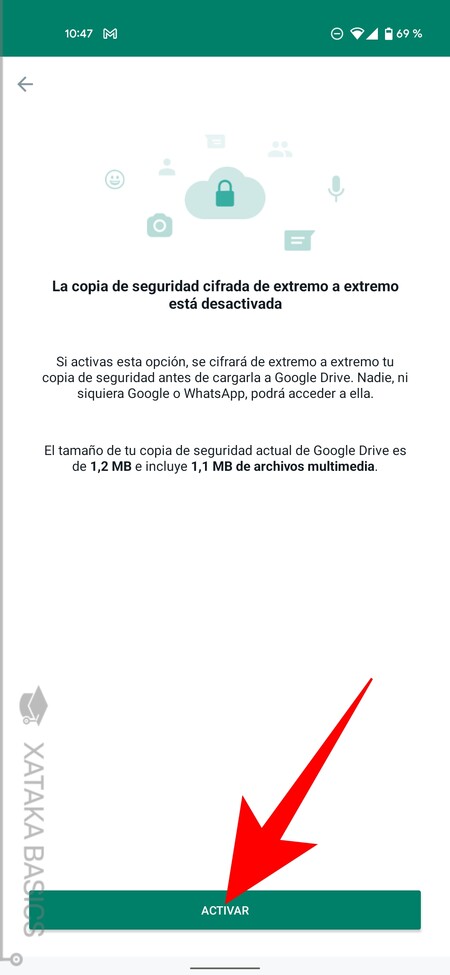 10:47 69 %

La copia de seguridad cifrada de extremo a extremo está desactivada

Si activas esta opción, se cifrará de extremo a extremo tu copia de seguridad antes de cargarla a Google Drive. Nadie, ni siquiera Google o WhatsApp, podrá acceder a ella.

El tamaño de tu copia de seguridad actual de Google Drive es de 1,2 MB e incluye 1,1 MB de archivos multimedia.

XATAKA BASICS

ACTIVAR